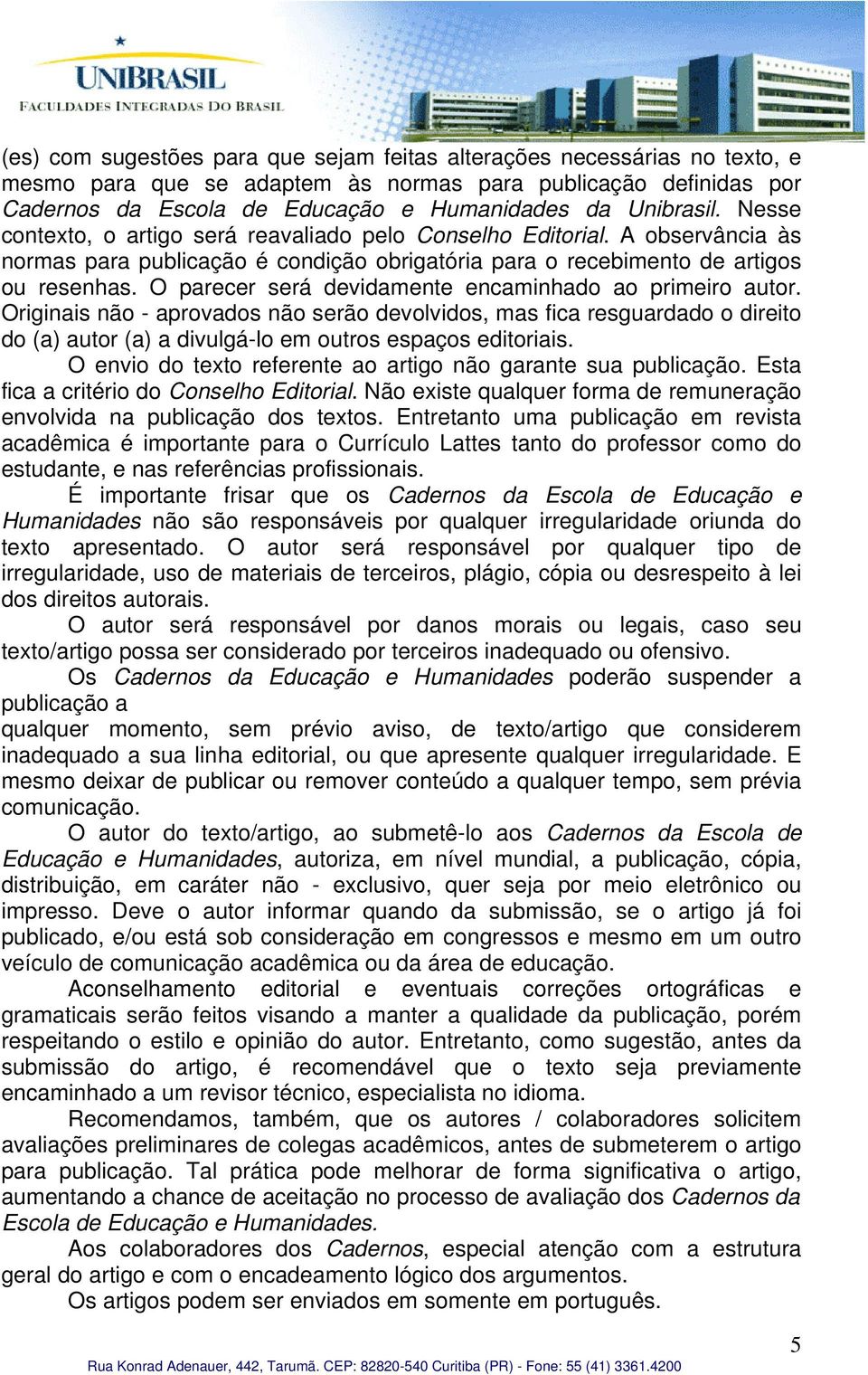 UNIBRASIL
FACULDADES INTEGRADAS DO BRASIL

(es) com sugestões para que sejam feitas alterações necessárias no texto, e mesmo para que se adaptem às normas para publicação definidas por Cadernos da Escola de Educação e Humanidades da Unibrasil. Nesse contexto, o artigo será reavaliado pelo Conselho Editorial. A observância às normas para publicação é condição obrigatória para o recebimento de artigos ou resenhas. O parecer será devidamente encaminhado ao primeiro autor. Originais não - aprovados não serão devolvidos, mas fica resguardado o direito do (a) autor (a) a divulgá-lo em outros espaços editoriais.

O envio do texto referente ao artigo não garante sua publicação. Esta fica a critério do Conselho Editorial. Não existe qualquer forma de remuneração envolvida na publicação dos textos. Entretanto uma publicação em revista acadêmica é importante para o Currículo Lattes tanto do professor como do estudante, e nas referências profissionais.

É importante frisar que os Cadernos da Escola de Educação e Humanidades não são responsáveis por qualquer irregularidade oriunda do texto apresentado. O autor será responsável por qualquer tipo de irregularidade, uso de materiais de terceiros, plágio, cópia ou desrespeito à lei dos direitos autorais.

O autor será responsável por danos morais ou legais, caso seu texto/artigo possa ser considerado por terceiros inadequado ou ofensivo.

Os Cadernos da Educação e Humanidades poderão suspender a publicação a
qualquer momento, sem prévio aviso, de texto/artigo que considerem inadequado a sua linha editorial, ou que apresente qualquer irregularidade. E mesmo deixar de publicar ou remover conteúdo a qualquer tempo, sem prévia comunicação.

O autor do texto/artigo, ao submetê-lo aos Cadernos da Escola de Educação e Humanidades, autoriza, em nível mundial, a publicação, cópia, distribuição, em caráter não - exclusivo, quer seja por meio eletrônico ou impresso. Deve o autor informar quando da submissão, se o artigo já foi publicado, e/ou está sob consideração em congressos e mesmo em um outro veículo de comunicação acadêmica ou da área de educação.

Aconselhamento editorial e eventuais correções ortográficas e gramaticais serão feitos visando a manter a qualidade da publicação, porém respeitando o estilo e opinião do autor. Entretanto, como sugestão, antes da submissão do artigo, é recomendável que o texto seja previamente encaminhado a um revisor técnico, especialista no idioma.

Recomendamos, também, que os autores / colaboradores solicitem avaliações preliminares de colegas acadêmicos, antes de submeterem o artigo para publicação. Tal prática pode melhorar de forma significativa o artigo, aumentando a chance de aceitação no processo de avaliação dos Cadernos da Escola de Educação e Humanidades.

Aos colaboradores dos Cadernos, especial atenção com a estrutura geral do artigo e com o encadeamento lógico dos argumentos.

Os artigos podem ser enviados em somente em português.

5

Rua Konrad Adenauer, 442, Tarumã. CEP: 82820-540 Curitiba (PR) - Fone: 55 (41) 3361.4200